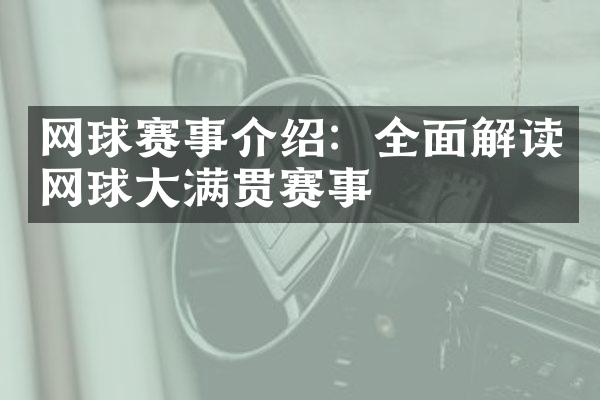 网球赛事介绍：全面解读网球大满贯赛事